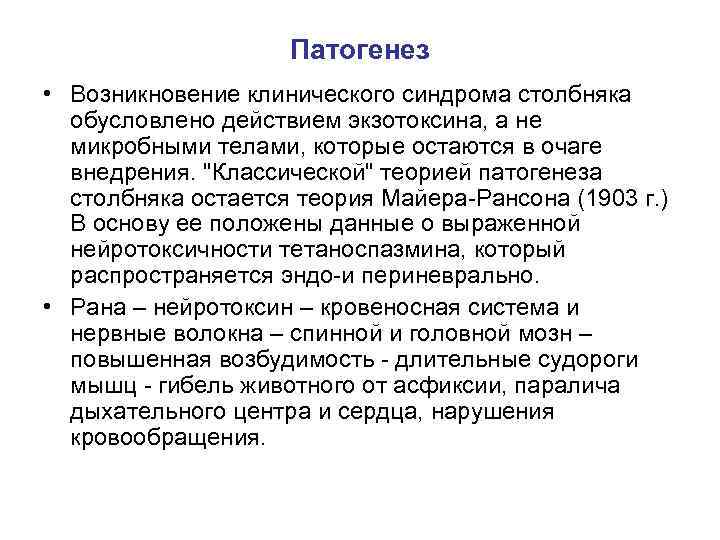 Патогенез

• Возникновение клинического синдрома столбняка обусловлено действием экзотоксина, а не микробными телами, которые остаются в очаге внедрения. "Классической" теорией патогенеза столбняка остается теория Майера-Рансона (1903 г.) В основу ее положены данные о выраженной нейротоксичности тетаноспазмина, который распространяется эндо-и периневрально.

• Рана – нейротоксин – кровеносная система и нервные волокна – спинной и головной мозн – повышенная возбудимость - длительные судороги мышц - гибель животного от асфиксии, паралича дыхательного центра и сердца, нарушения кровообращения.